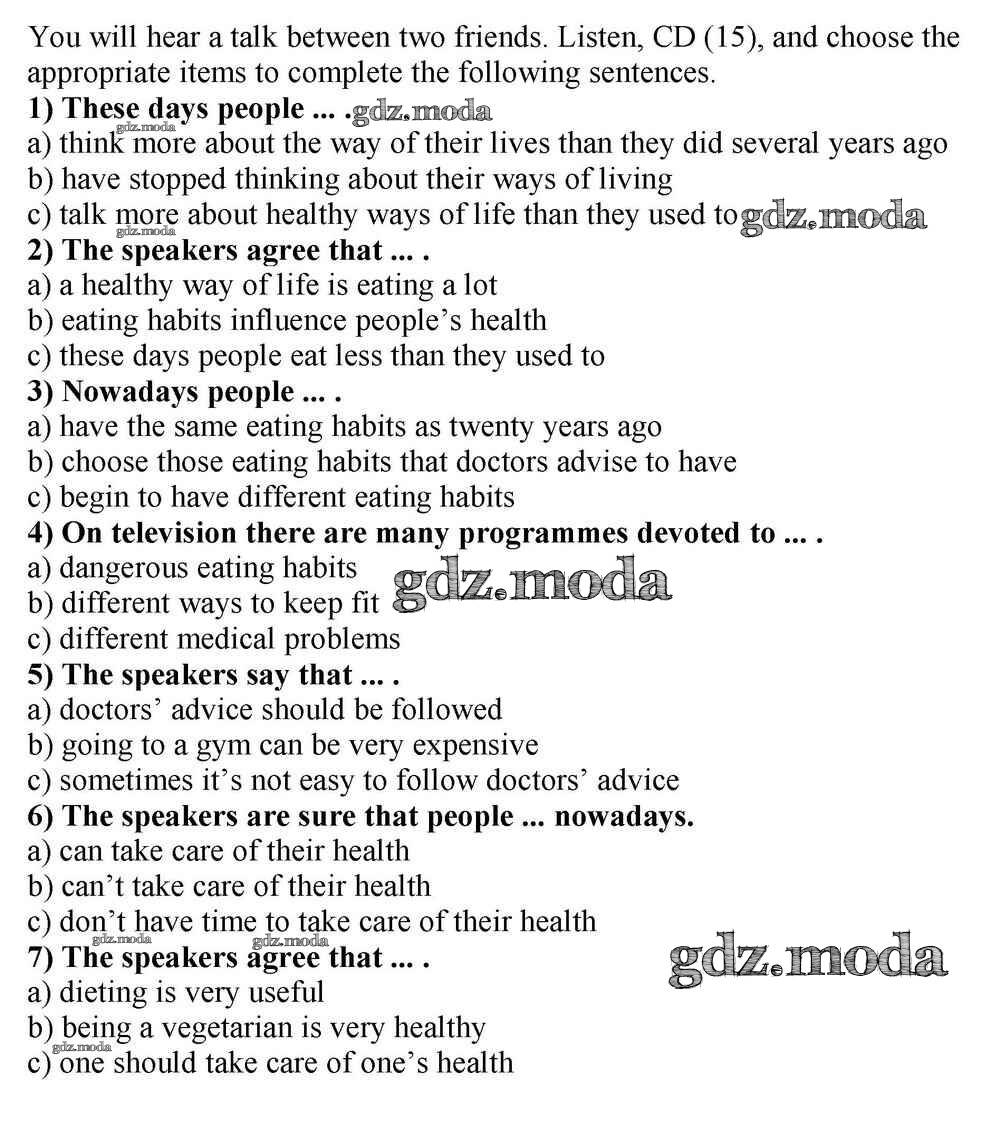 You will hear a talk between two friends. Listen, CD (15), and choose the appropriate items to complete the following sentences.
1) These days people ... .
a) think more about the way of their lives than they did several years ago
b) have stopped thinking about their ways of living
c) talk more about healthy ways of life than they used to
2) The speakers agree that ... .
a) a healthy way of life is eating a lot
b) eating habits influence people's health
c) these days people eat less than they used to
3) Nowadays people ... .
a) have the same eating habits as twenty years ago
b) choose those eating habits that doctors advise to have
c) begin to have different eating habits
4) On television there are many programmes devoted to ... .
a) dangerous eating habits
b) different ways to keep fit
c) different medical problems
5) The speakers say that ... .
a) doctors' advice should be followed
b) going to a gym can be very expensive
c) sometimes it's not easy to follow doctors' advice
6) The speakers are sure that people ... nowadays.
a) can take care of their health
b) can't take care of their health
c) don't have time to take care of their health
7) The speakers agree that ... .
a) dieting is very useful
b) being a vegetarian is very healthy
c) one should take care of one's health

gdz.moda